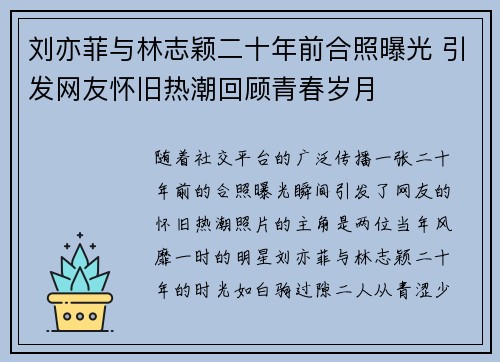 刘亦菲与林志颖二十年前合照曝光 引发网友怀旧热潮回顾青春岁月

随着社交平台的广泛传播一张二十年前的合照曝光瞬间引发了网友的怀旧热潮照片的主角是两位当年风靡一时的明星刘亦菲与林志颖二十年的时光如白驹过隙二人从青涩少